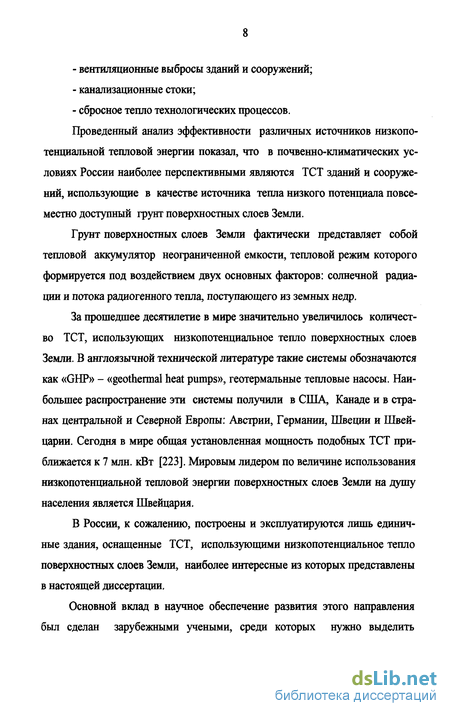 8

- вентиляционные выбросы зданий и сооружений;

- канализационные стоки;

- сбросное тепло технологических процессов.

Проведенный анализ эффективности различных источников низкопотенциальной тепловой энергии показал, что в почвенно-климатических условиях России наиболее перспективными являются ТСТ зданий и сооружений, использующие в качестве источника тепла низкого потенциала повсеместно доступный грунт поверхностных слоев Земли.

Грунт поверхностных слоев Земли фактически представляет собой тепловой аккумулятор неограниченной емкости, тепловой режим которого формируется под воздействием двух основных факторов: солнечной радиации и потока радиогенного тепла, поступающего из земных недр.

За прошедшее десятилетие в мире значительно увеличилось количество ТСТ, использующих низкопотенциальное тепло поверхностных слоев Земли. В англоязычной технической литературе такие системы обозначаются как «GHP» – «geothermal heat pumps», геотермальные тепловые насосы. Наибольшее распространение эти системы получили в США, Канаде и в странах центральной и Северной Европы: Австрии, Германии, Швеции и Швейцарии. Сегодня в мире общая установленная мощность подобных ТСТ приближается к 7 млн. кВт [223]. Мировым лидером по величине использования низкопотенциальной тепловой энергии поверхностных слоев Земли на душу населения является Швейцария.

В России, к сожалению, построены и эксплуатируются лишь единичные здания, оснащенные ТСТ, использующими низкопотенциальное тепло поверхностных слоев Земли, наиболее интересные из которых представлены в настоящей диссертации.

Основной вклад в научное обеспечение развития этого направления был сделан зарубежными учеными, среди которых нужно выделить

dsLib.net
библиотека диссертаций